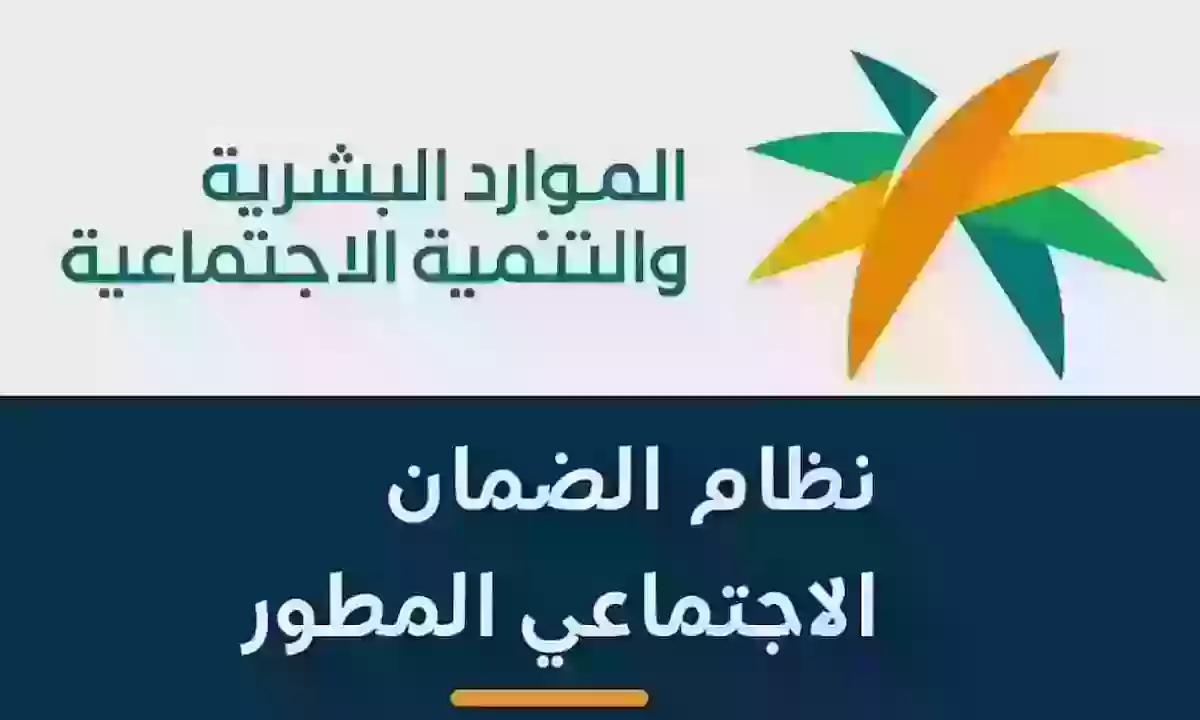 الموارد البشرية
والتنمية الاجتماعية

نظام الضمان
الاجتماعي المطور